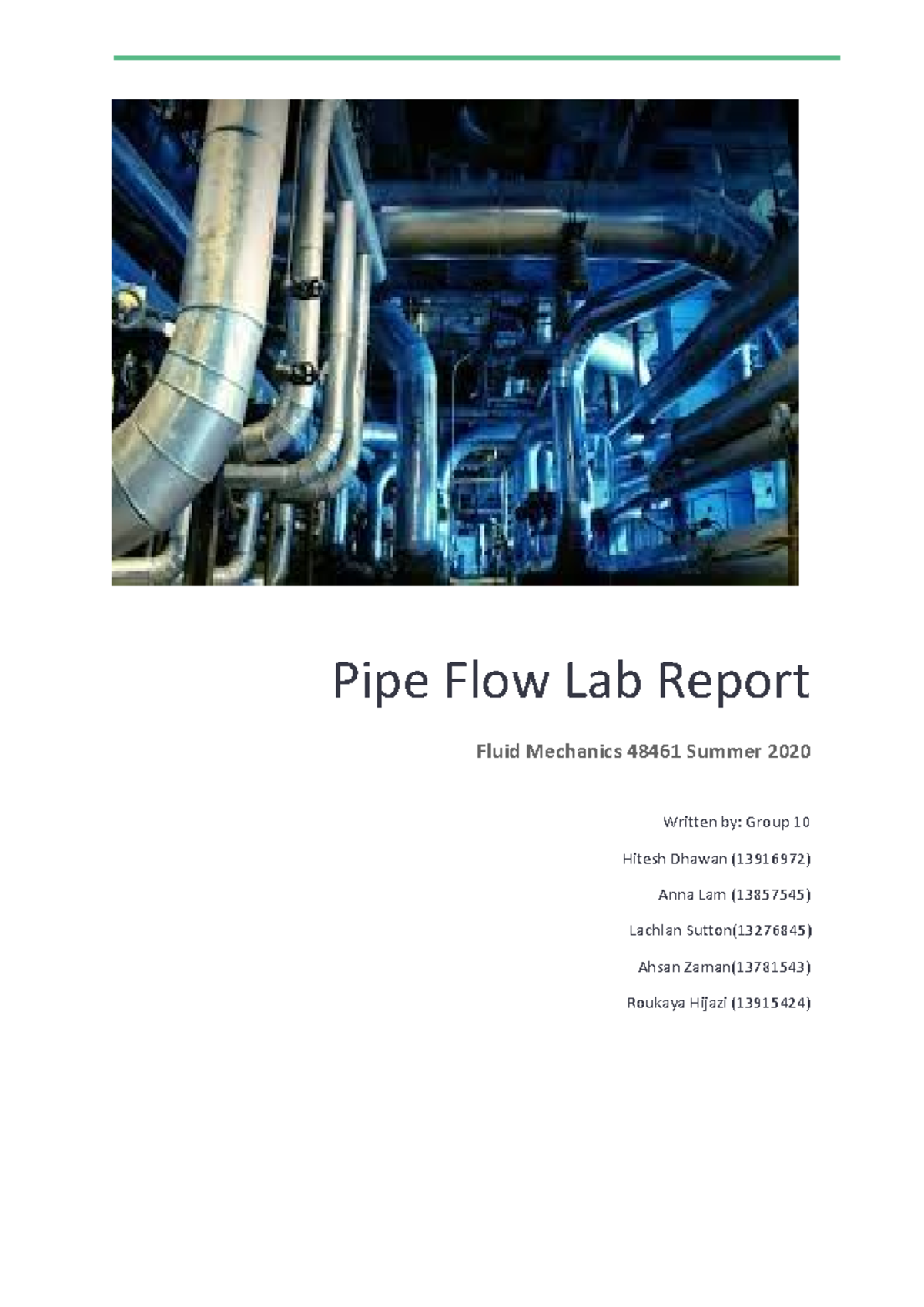 Pipe Flow Lab Report

Fluid Mechanics 48461 Summer 2020

Written by: Group 10

Hitesh Dhawan (13916972)

Anna Lam (13857545)

Lachlan Sutton(13276845)

Ahsan Zaman(13781543)

Roukaya Hijazi (13915424)